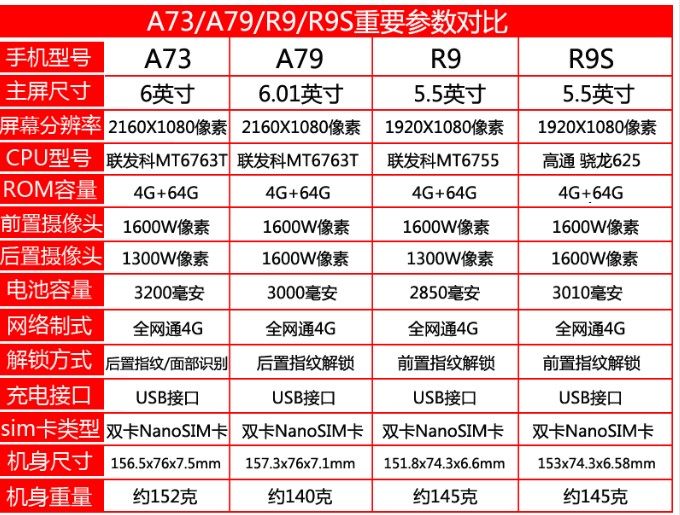 A73/A79/R9/R9S重要参数对比

| 手机型号 | A73 | A79 | R9 | R9S |
|---|---|---|---|---|
| 主屏尺寸 | 6英寸 | 6.01英寸 | 5.5英寸 | 5.5英寸 |
| 屏幕分辨率 | 2160X1080像素 | 2160X1080像素 | 1920X1080像素 | 1920X1080像素 |
| CPU型号 | 联发科MT6763T | 联发科MT6763T | 联发科MT6755 | 高通 骁龙625 |
| ROM容量 | 4G+64G | 4G+64G | 4G+64G | 4G+64G |
| 前置摄像头 | 1600W像素 | 1600W像素 | 1600W像素 | 1600W像素 |
| 后置摄像头 | 1300W像素 | 1600W像素 | 1300W像素 | 1600W像素 |
| 电池容量 | 3200毫安 | 3000毫安 | 2850毫安 | 3010毫安 |
| 网络制式 | 全网通4G | 全网通4G | 全网通4G | 全网通4G |
| 解锁方式 | 后置指纹/面部识别 | 后置指纹解锁 | 前置指纹解锁 | 前置指纹解锁 |
| 充电接口 | USB接口 | USB接口 | USB接口 | USB接口 |
| sim卡类型 | 双卡NanoSIM卡 | 双卡NanoSIM卡 | 双卡NanoSIM卡 | 双卡NanoSIM卡 |
| 机身尺寸 | 156.5x76x7.5mm | 157.3x76x7.1mm | 151.8x74.3x6.6mm | 153x74.3x6.58mm |
| 机身重量 | 约152克 | 约140克 | 约145克 | 约145克 |